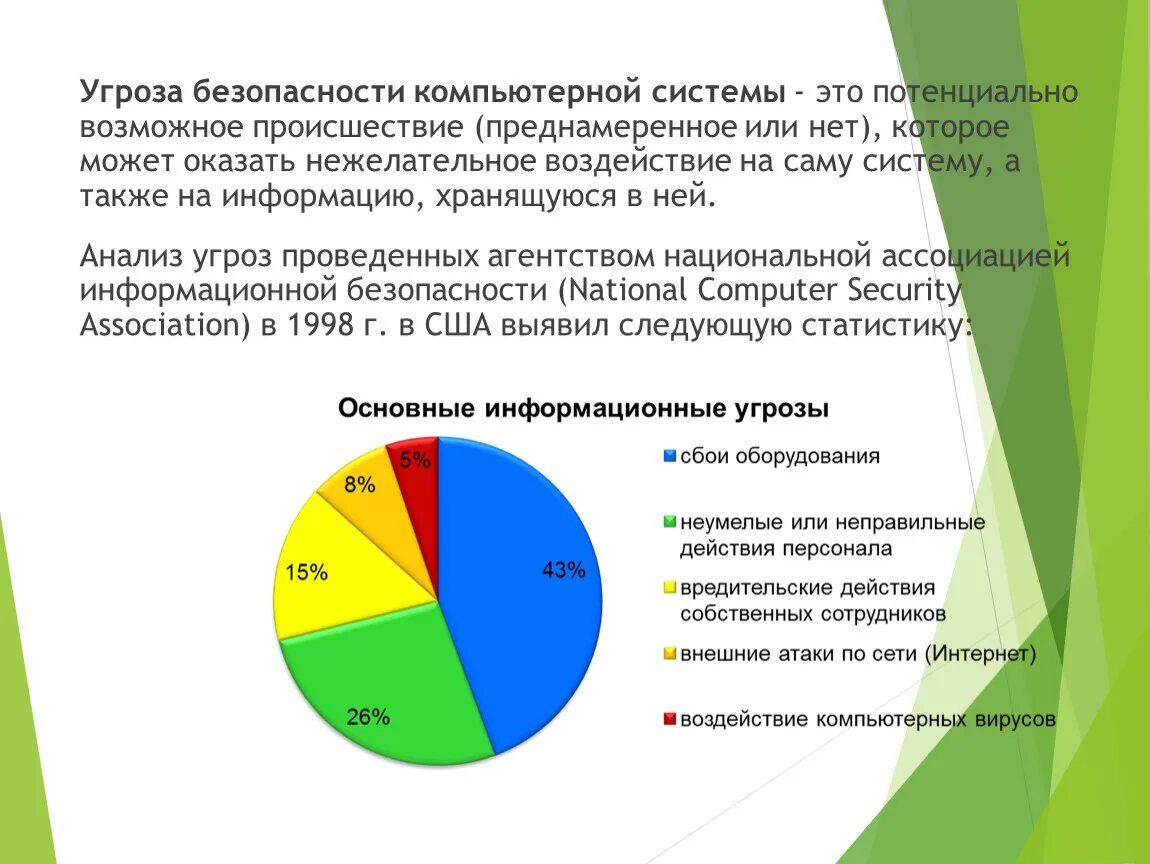 Угроза безопасности компьютерной системы - это потенциально возможное происшествие (преднамеренное или нет), которое может оказать нежелательное воздействие на саму систему, а также на информацию, хранящуюся в ней.

Анализ угроз проведенных агентством национальной ассоциацией информационной безопасности (National Computer Security Association) в 1998 г. в США выявил следующую статистику:

Основные информационные угрозы

5%
8%
15%
43%
26%

сбои оборудования
неумелые или неправильные действия персонала
вредительские действия собственных сотрудников
внешние атаки по сети (Интернет)
воздействие компьютерных вирусов